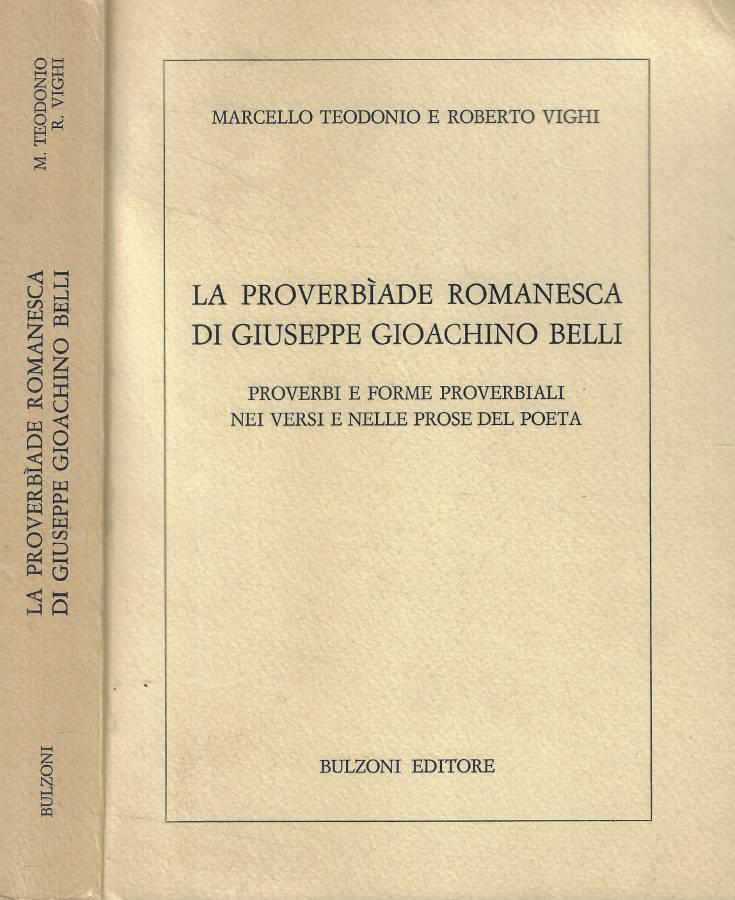 M. TEODONIO
R. VIGHI

LA PROVERBÌADE ROMANESCA
DI GIUSEPPE GIOACHINO BELLI

BULZONI

MARCELLO TEODONIO E ROBERTO VIGHI

LA PROVERBÌADE ROMANESCA
DI GIUSEPPE GIOACHINO BELLI

PROVERBI E FORME PROVERBIALI
NEI VERSI E NELLE PROSE DEL POETA

BULZONI EDITORE